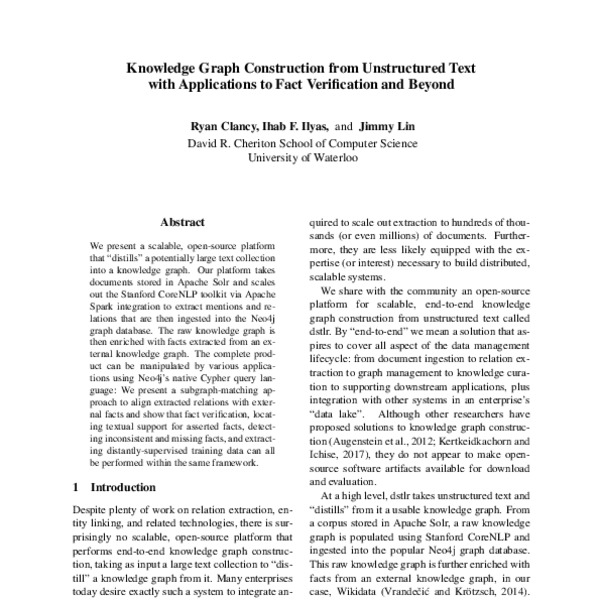 Knowledge Graph Construction from Unstructured Text with Applications to Fact Verification and Beyond

Ryan Clancy, Ihab F. Ilyas, and Jimmy Lin
David R. Cheriton School of Computer Science
University of Waterloo

Abstract

We present a scalable, open-source platform that "distills" a potentially large text collection into a knowledge graph. Our platform takes documents stored in Apache Solr and scales out the Stanford CoreNLP toolkit via Apache Spark integration to extract mentions and relations that are then ingested into the Neo4j graph database. The raw knowledge graph is then enriched with facts extracted from an external knowledge graph. The complete product can be manipulated by various applications using Neo4j's native Cypher query language: We present a subgraph-matching approach to align extracted relations with external facts and show that fact verification, locating textual support for asserted facts, detecting inconsistent and missing facts, and extracting distantly-supervised training data can all be performed within the same framework.

1 Introduction

Despite plenty of work on relation extraction, entity linking, and related technologies, there is surprisingly no scalable, open-source platform that performs end-to-end knowledge graph construction, taking as input a large text collection to "distill" a knowledge graph from it. Many enterprises today desire exactly such a system to integrate an-

quired to scale out extraction to hundreds of thousands (or even millions) of documents. Furthermore, they are less likely equipped with the expertise (or interest) necessary to build distributed, scalable systems.

We share with the community an open-source platform for scalable, end-to-end knowledge graph construction from unstructured text called dstlr. By "end-to-end" we mean a solution that aspires to cover all aspect of the data management lifecycle: from document ingestion to relation extraction to graph management to knowledge curation to supporting downstream applications, plus integration with other systems in an enterprise's "data lake". Although other researchers have proposed solutions to knowledge graph construction (Augenstein et al., 2012; Kertkeidkachorn and Ichise, 2017), they do not appear to make open-source software artifacts available for download and evaluation.

At a high level, dstlr takes unstructured text and "distills" from it a usable knowledge graph. From a corpus stored in Apache Solr, a raw knowledge graph is populated using Stanford CoreNLP and ingested into the popular Neo4j graph database. This raw knowledge graph is further enriched with facts from an external knowledge graph, in our case, Wikidata (Vrandečić and Krötzsch, 2014).